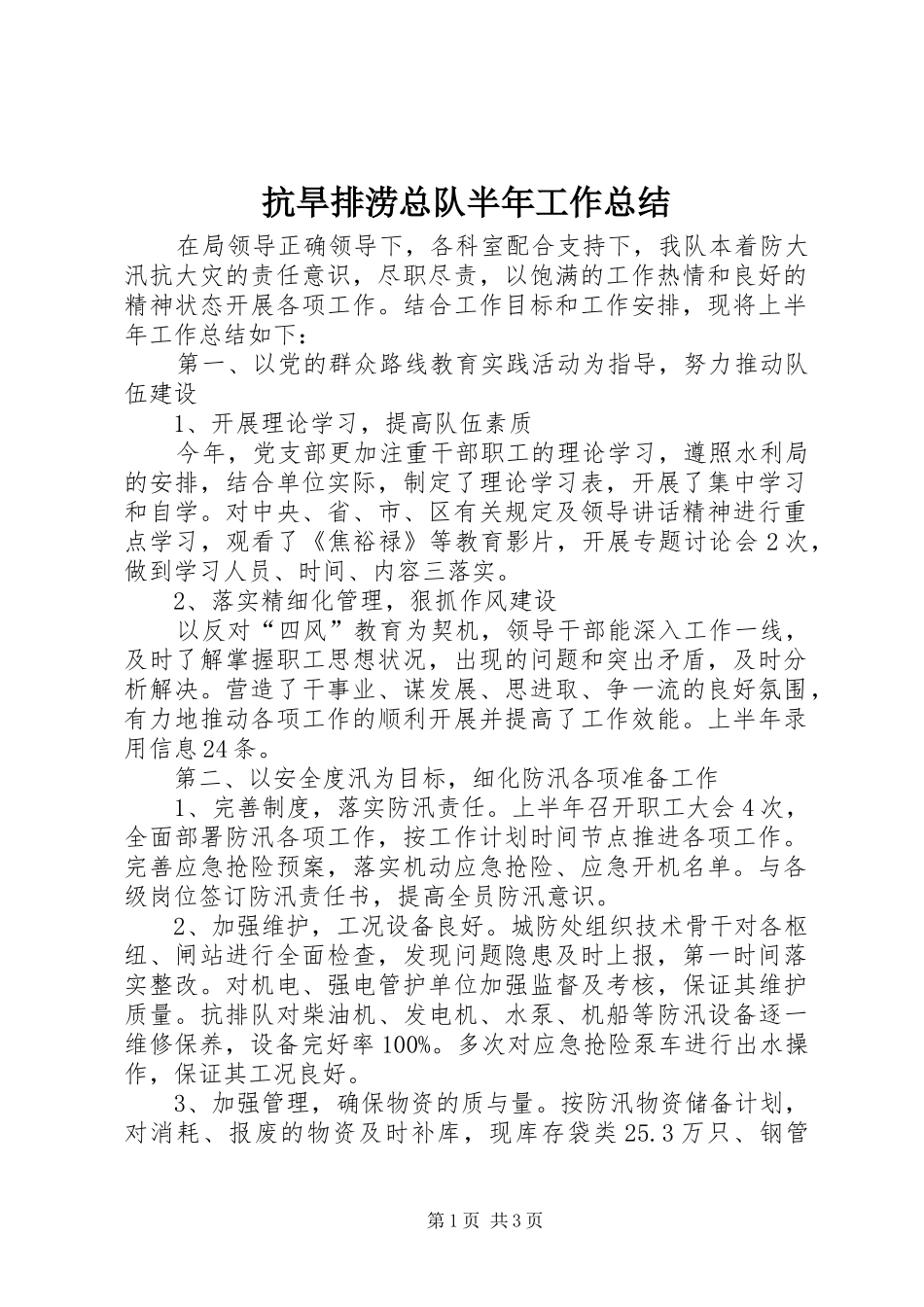 抗旱排涝总队半年工作总结

在局领导正确领导下，各科室配合支持下，我队本着防大汛抗大灾的责任意识，尽职尽责，以饱满的工作热情和良好的精神状态开展各项工作。结合工作目标和工作安排，现将上半年工作总结如下：

第一、以党的群众路线教育实践活动为指导，努力推动队伍建设

1、开展理论学习，提高队伍素质

今年，党支部更加注重干部职工的理论学习，遵照水利局的安排，结合单位实际，制定了理论学习表，开展了集中学习和自学。对中央、省、市、区有关规定及领导讲话精神进行重点学习，观看了《焦裕禄》等教育影片，开展专题讨论会2次，做到学习人员、时间、内容三落实。

2、落实精细化管理，狠抓作风建设

以反对“四风”教育为契机，领导干部能深入工作一线，及时了解掌握职工思想状况，出现的问题和突出矛盾，及时分析解决。营造了干事业、谋发展、思进取、争一流的良好氛围，有力地推动各项工作的顺利开展并提高了工作效能。上半年录用信息24条。

第二、以安全度汛为目标，细化防汛各项准备工作

1、完善制度，落实防汛责任。上半年召开职工大会4次，全面部署防汛各项工作，按工作计划时间节点推进各项工作。完善应急抢险预案，落实机动应急抢险、应急开机名单。与各级岗位签订防汛责任书，提高全员防汛意识。

2、加强维护，工况设备良好。城防处组织技术骨干对各枢纽、闸站进行全面检查，发现问题隐患及时上报，第一时间落实整改。对机电、强电管护单位加强监督及考核，保证其维护质量。抗排队对柴油机、发电机、水泵、机船等防汛设备逐一维修保养，设备完好率100%。多次对应急抢险泵车进行出水操作，保证其工况良好。

3、加强管理，确保物资的质与量。按防汛物资储备计划，对消耗、报废的物资及时补库，现库存袋类25.3万只、钢管

第1页 共3页